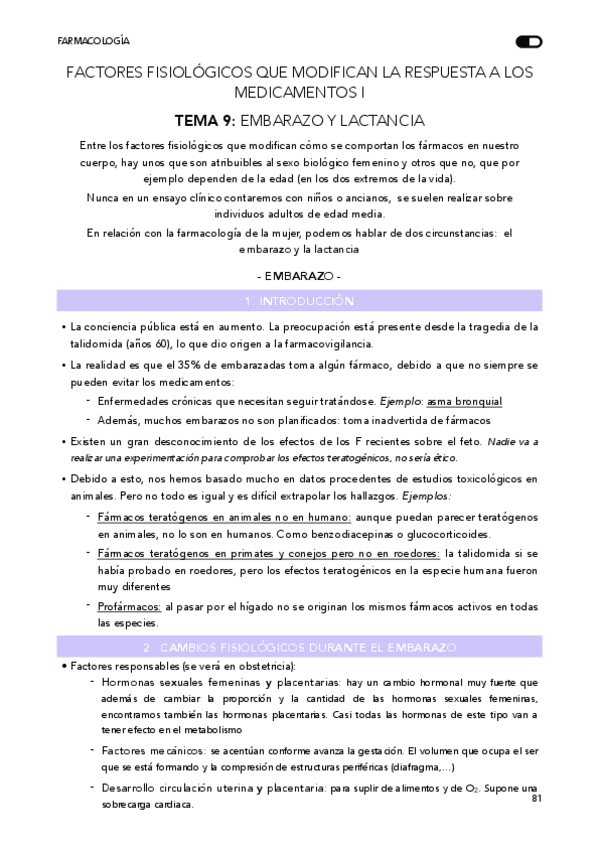 FARMACOLOGÍA

FACTORES FISIOLÓGICOS QUE MODIFICAN LA RESPUESTA A LOS MEDICAMENTOS I

TEMA 9: EMBARAZO Y LACTANCIA

Entre los factores fisiológicos que modifican cómo se comportan los fármacos en nuestro cuerpo, hay unos que son atribuibles al sexo biológico femenino y otros que no, que por ejemplo dependen de la edad (en los dos extremos de la vida).
Nunca en un ensayo clínico contaremos con niños o ancianos, se suelen realizar sobre individuos adultos de edad media.
En relación con la farmacología de la mujer, podemos hablar de dos circunstancias: el embarazo y la lactancia

- EMBARAZO -

1. INTRODUCCIÓN

• La conciencia pública está en aumento. La preocupación está presente desde la tragedia de la talidomida (años 60), lo que dio origen a la farmacovigilancia.

• La realidad es que el 35% de embarazadas toma algún fármaco, debido a que no siempre se pueden evitar los medicamentos:
- Enfermedades crónicas que necesitan seguir tratándose. Ejemplo: asma bronquial
- Además, muchos embarazos no son planificados: toma inadvertida de fármacos

• Existen un gran desconocimiento de los efectos de los F recientes sobre el feto. Nadie va a realizar una experimentación para comprobar los efectos teratogénicos, no sería ético.

• Debido a esto, nos hemos basado mucho en datos procedentes de estudios toxicológicos en animales. Pero no todo es igual y es difícil extrapolar los hallazgos. Ejemplos:
- Fármacos teratógenos en animales no en humano: aunque puedan parecer teratógenos en animales, no lo son en humanos. Como benzodiacepinas o glucocorticoides.
- Fármacos teratógenos en primates y conejos pero no en roedores: la talidomida si se había probado en roedores, pero los efectos teratogénicos en la especie humana fueron muy diferentes
- Profármacos: al pasar por el hígado no se originan los mismos fármacos activos en todas las especies.

2. CAMBIOS FISIOLÓGICOS DURANTE EL EMBARAZO

• Factores responsables (se verá en obstetricia):
- Hormonas sexuales femeninas y placentarias: hay un cambio hormonal muy fuerte que además de cambiar la proporción y la cantidad de las hormonas sexuales femeninas, encontramos también las hormonas placentarias. Casi todas las hormonas de este tipo van a tener efecto en el metabolismo
- Factores mecánicos: se acentúan conforme avanza la gestación. El volumen que ocupa el ser que se está formando y la compresión de estructuras periféricas (diafragma,...)
- Desarrollo circulación uterina y placentaria: para suplir de alimentos y de $O_2$. Supone una sobrecarga cardiaca.

81